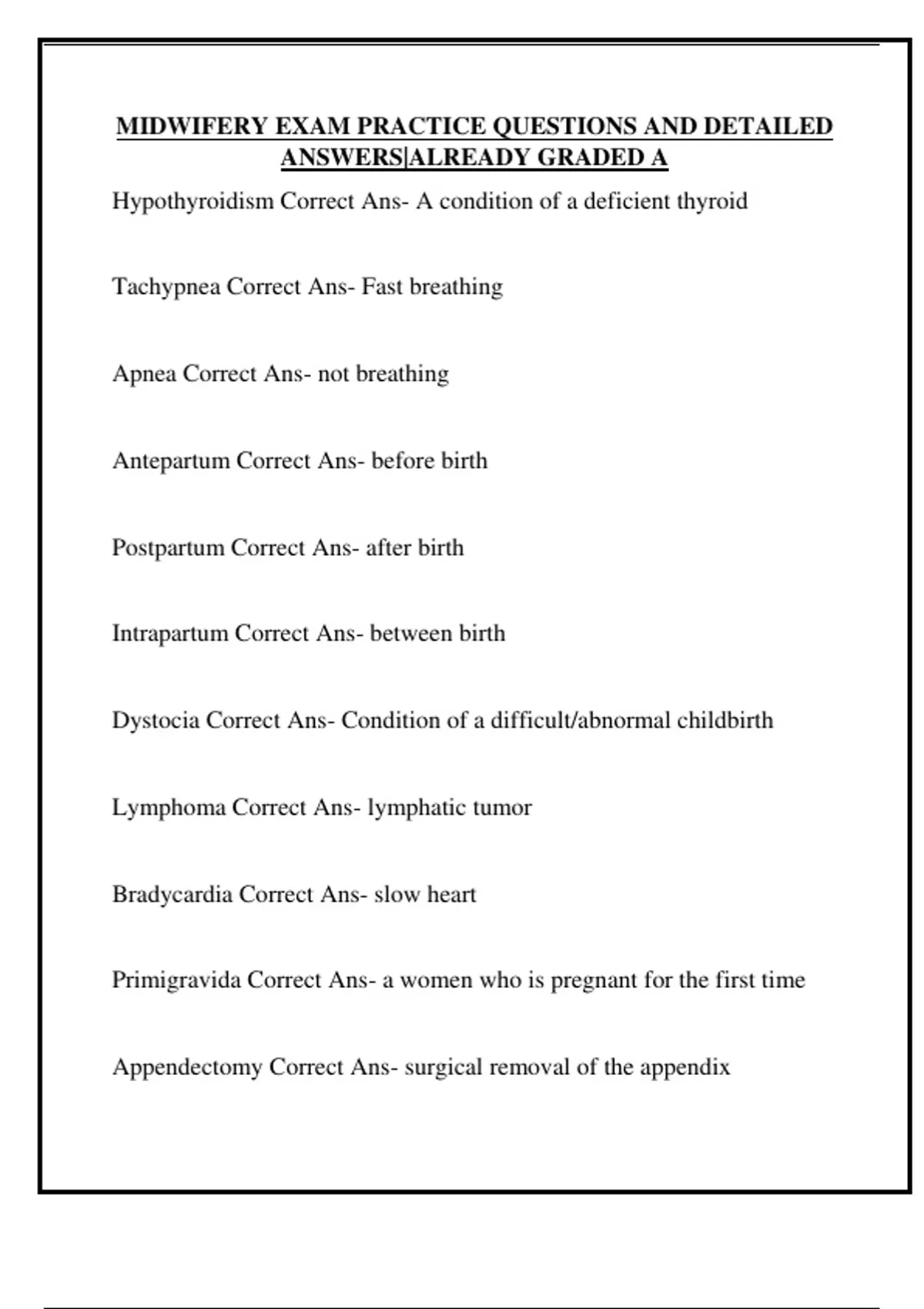 MIDWIFERY EXAM PRACTICE QUESTIONS AND DETAILED ANSWERS|ALREADY GRADED A

Hypothyroidism Correct Ans- A condition of a deficient thyroid

Tachypnea Correct Ans- Fast breathing

Apnea Correct Ans- not breathing

Antepartum Correct Ans- before birth

Postpartum Correct Ans- after birth

Intrapartum Correct Ans- between birth

Dystocia Correct Ans- Condition of a difficult/abnormal childbirth

Lymphoma Correct Ans- lymphatic tumor

Bradycardia Correct Ans- slow heart

Primigravida Correct Ans- a women who is pregnant for the first time

Appendectomy Correct Ans- surgical removal of the appendix